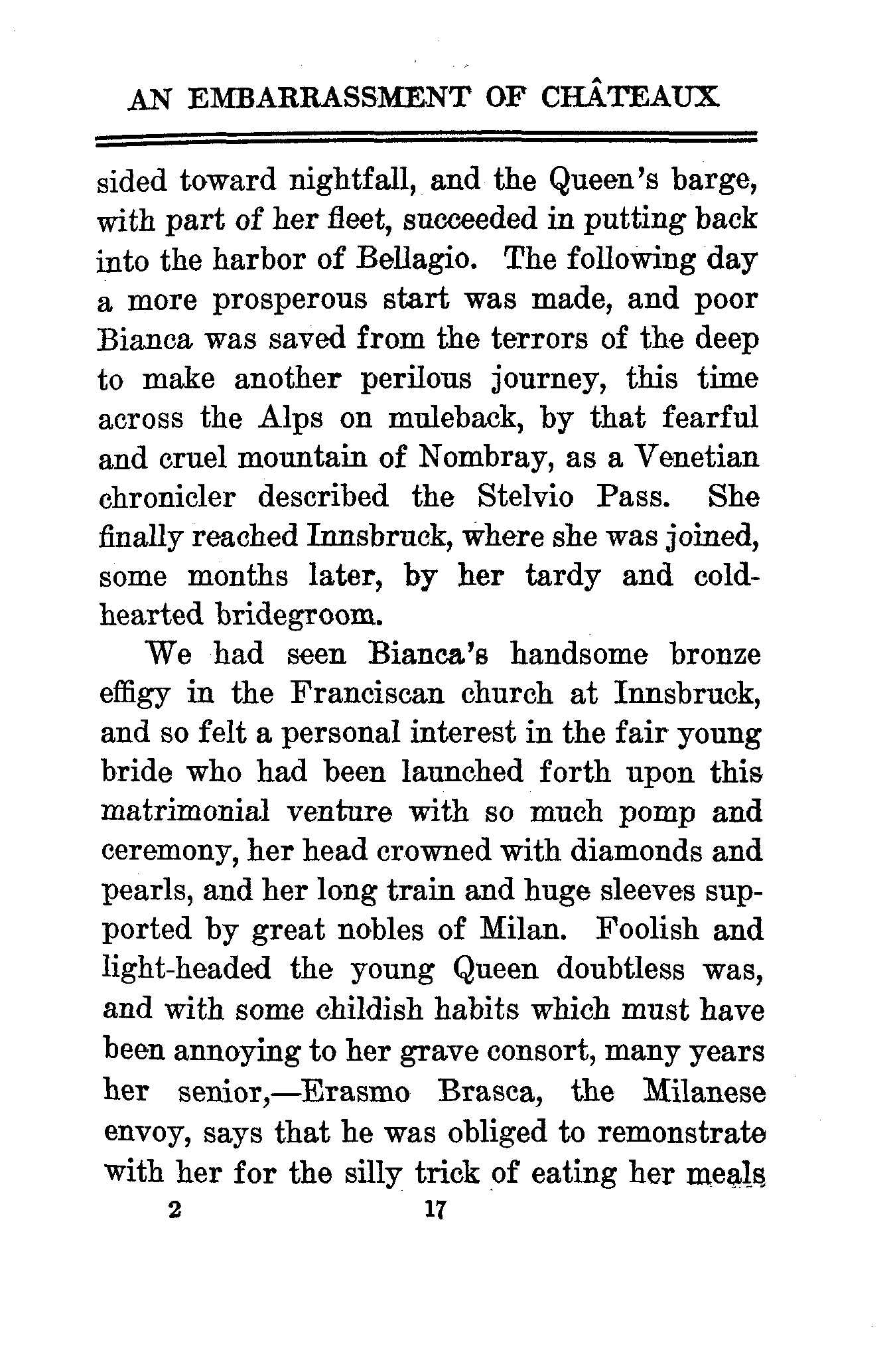 AN EMBARRASSMENT OF CHÂTEAUX

sided toward nightfall, and the Queen's barge, with part of her fleet, succeeded in putting back into the harbor of Bellagio. The following day a more prosperous start was made, and poor Bianca was saved from the terrors of the deep to make another perilous journey, this time across the Alps on muleback, by that fearful and cruel mountain of Nombray, as a Venetian chronicler described the Stelvio Pass. She finally reached Innsbruck, where she was joined, some months later, by her tardy and cold-hearted bridegroom.

We had seen Bianca's handsome bronze effigy in the Franciscan church at Innsbruck, and so felt a personal interest in the fair young bride who had been launched forth upon this matrimonial venture with so much pomp and ceremony, her head crowned with diamonds and pearls, and her long train and huge sleeves supported by great nobles of Milan. Foolish and light-headed the young Queen doubtless was, and with some childish habits which must have been annoying to her grave consort, many years her senior,—Erasmo Brasca, the Milanese envoy, says that he was obliged to remonstrate with her for the silly trick of eating her meals

2 17